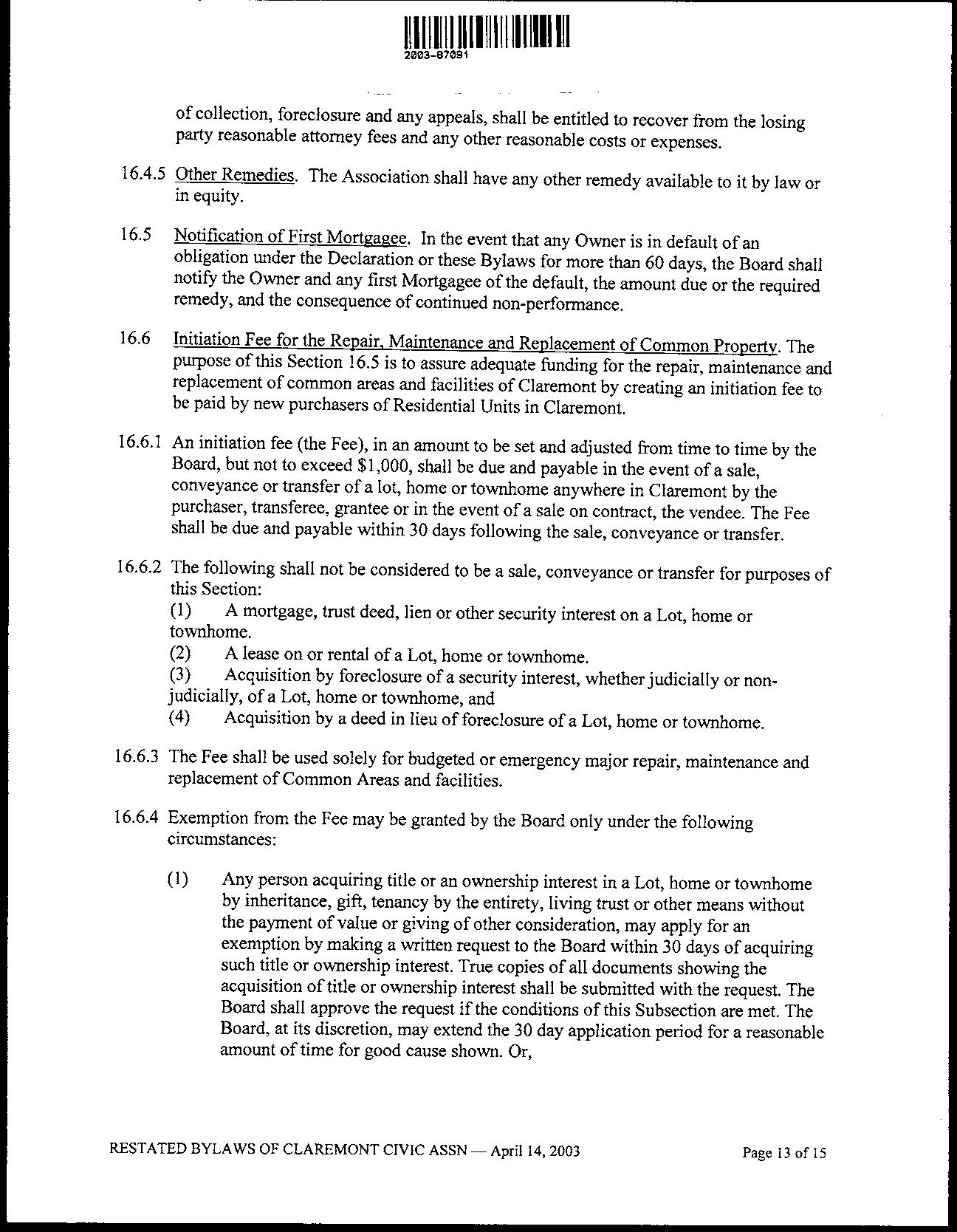 2003-87091

of collection, foreclosure and any appeals, shall be entitled to recover from the losing party reasonable attorney fees and any other reasonable costs or expenses.

16.4.5 Other Remedies. The Association shall have any other remedy available to it by law or in equity.

16.5 Notification of First Mortgagee. In the event that any Owner is in default of an obligation under the Declaration or these Bylaws for more than 60 days, the Board shall notify the Owner and any first Mortgagee of the default, the amount due or the required remedy, and the consequence of continued non-performance.

16.6 Initiation Fee for the Repair, Maintenance and Replacement of Common Property. The purpose of this Section 16.5 is to assure adequate funding for the repair, maintenance and replacement of common areas and facilities of Claremont by creating an initiation fee to be paid by new purchasers of Residential Units in Claremont.

16.6.1 An initiation fee (the Fee), in an amount to be set and adjusted from time to time by the Board, but not to exceed $1,000, shall be due and payable in the event of a sale, conveyance or transfer of a lot, home or townhome anywhere in Claremont by the purchaser, transferee, grantee or in the event of a sale on contract, the vendee. The Fee shall be due and payable within 30 days following the sale, conveyance or transfer.

16.6.2 The following shall not be considered to be a sale, conveyance or transfer for purposes of this Section:
(1) A mortgage, trust deed, lien or other security interest on a Lot, home or townhome.
(2) A lease on or rental of a Lot, home or townhome.
(3) Acquisition by foreclosure of a security interest, whether judicially or non-judicially, of a Lot, home or townhome, and
(4) Acquisition by a deed in lieu of foreclosure of a Lot, home or townhome.

16.6.3 The Fee shall be used solely for budgeted or emergency major repair, maintenance and replacement of Common Areas and facilities.

16.6.4 Exemption from the Fee may be granted by the Board only under the following circumstances:

(1) Any person acquiring title or an ownership interest in a Lot, home or townhome by inheritance, gift, tenancy by the entirety, living trust or other means without the payment of value or giving of other consideration, may apply for an exemption by making a written request to the Board within 30 days of acquiring such title or ownership interest. True copies of all documents showing the acquisition of title or ownership interest shall be submitted with the request. The Board shall approve the request if the conditions of this Subsection are met. The Board, at its discretion, may extend the 30 day application period for a reasonable amount of time for good cause shown. Or,

RESTATED BYLAWS OF CLAREMONT CIVIC ASSN — April 14, 2003 Page 13 of 15